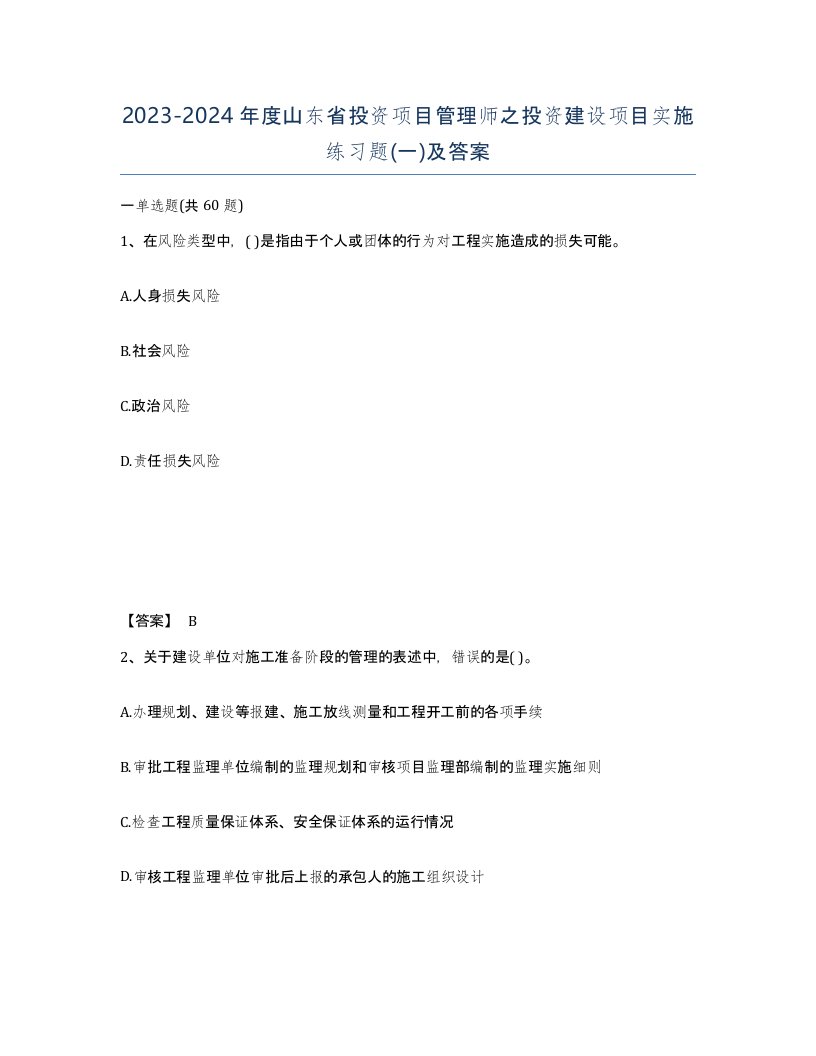 2023-2024年度山东省投资项目管理师之投资建设项目实施练习题(一)及答案

一单选题(共 60 题)

1、在风险类型中，( )是指由于个人或团体的行为对工程实施造成的损失可能。

A.人身损失风险

B.社会风险

C.政治风险

D.责任损失风险

【答案】 B

2、关于建设单位对施工准备阶段的管理的表述中，错误的是( )。

A.办理规划、建设等报建、施工放线测量和工程开工前的各项手续

B.审批工程监理单位编制的监理规划和审核项目监理部编制的监理实施细则

C.检查工程质量保证体系、安全保证体系的运行情况

D.审核工程监理单位审批后上报的承包人的施工组织设计